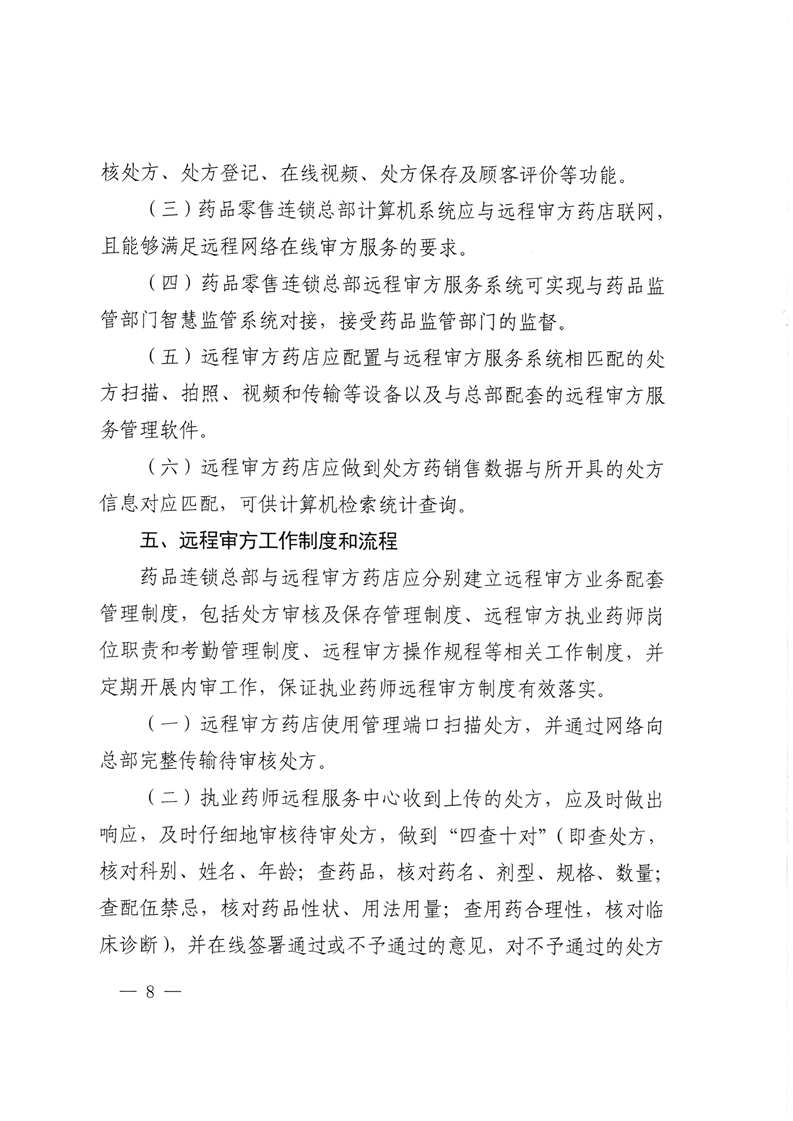 核处方、处方登记、在线视频、处方保存及顾客评价等功能。

（三）药品零售连锁总部计算机系统应与远程审方药店联网，且能够满足远程网络在线审方服务的要求。

（四）药品零售连锁总部远程审方服务系统可实现与药品监管部门智慧监管系统对接，接受药品监管部门的监督。

（五）远程审方药店应配置与远程审方服务系统相匹配的处方扫描、拍照、视频和传输等设备以及与总部配套的远程审方服务管理软件。

（六）远程审方药店应做到处方药销售数据与所开具的处方信息对应匹配，可供计算机检索统计查询。

五、远程审方工作制度和流程

药品连锁总部与远程审方药店应分别建立远程审方业务配套管理制度，包括处方审核及保存管理制度、远程审方执业药师岗位职责和考勤管理制度、远程审方操作规程等相关工作制度，并定期开展内审工作，保证执业药师远程审方制度有效落实。

（一）远程审方药店使用管理端口扫描处方，并通过网络向总部完整传输待审核处方。

（二）执业药师远程服务中心收到上传的处方，应及时做出响应，及时仔细地审核待审处方，做到“四查十对”（即查处方，核对科别、姓名、年龄；查药品，核对药名、剂型、规格、数量；查配伍禁忌，核对药品性状、用法用量；查用药合理性，核对临床诊断），并在线签署通过或不予通过的意见，对不予通过的处方

— 8 —